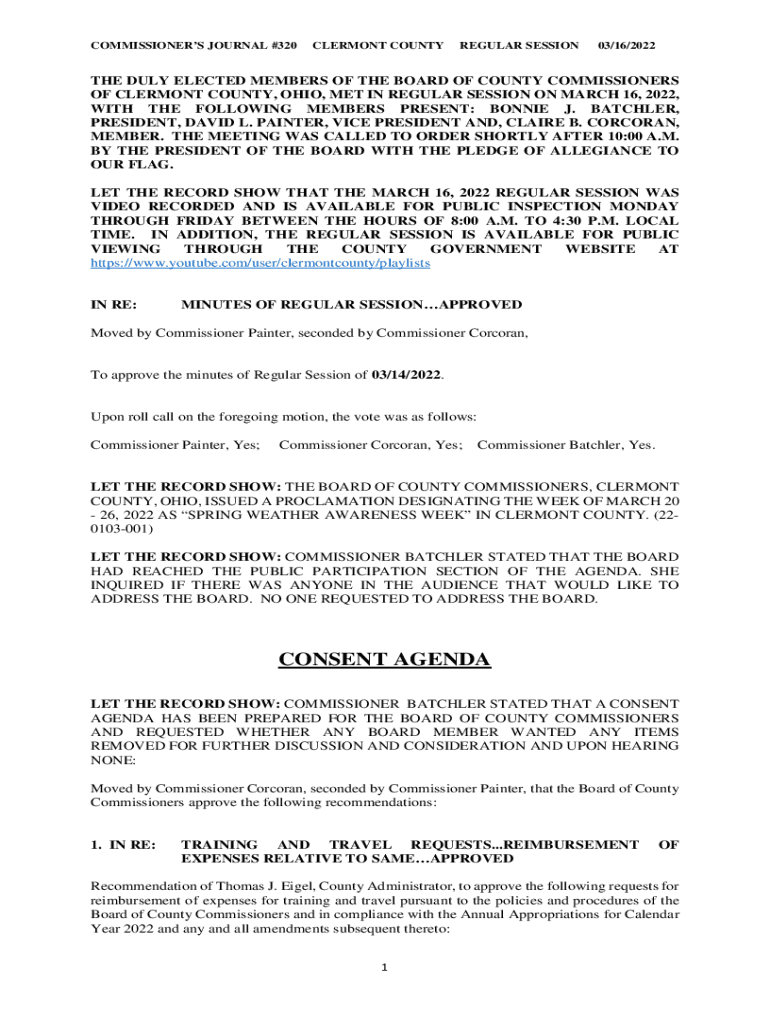 COMMISSIONER'S JOURNAL #320 CLERMONT COUNTY REGULAR SESSION 03/16/2022

THE DULY ELECTED MEMBERS OF THE BOARD OF COUNTY COMMISSIONERS OF CLERMONT COUNTY, OHIO, MET IN REGULAR SESSION ON MARCH 16, 2022, WITH THE FOLLOWING MEMBERS PRESENT: BONNIE J. BATCHLER, PRESIDENT, DAVID L. PAINTER, VICE PRESIDENT AND, CLAIRE B. CORCORAN, MEMBER. THE MEETING WAS CALLED TO ORDER SHORTLY AFTER 10:00 A.M. BY THE PRESIDENT OF THE BOARD WITH THE PLEDGE OF ALLEGIANCE TO OUR FLAG.

LET THE RECORD SHOW THAT THE MARCH 16, 2022 REGULAR SESSION WAS VIDEO RECORDED AND IS AVAILABLE FOR PUBLIC INSPECTION MONDAY THROUGH FRIDAY BETWEEN THE HOURS OF 8:00 A.M. TO 4:30 P.M. LOCAL TIME. IN ADDITION, THE REGULAR SESSION IS AVAILABLE FOR PUBLIC VIEWING THROUGH THE COUNTY GOVERNMENT WEBSITE AT https://www.youtube.com/user/clermontcounty/playlists

IN RE: MINUTES OF REGULAR SESSION…APPROVED

Moved by Commissioner Painter, seconded by Commissioner Corcoran,

To approve the minutes of Regular Session of 03/14/2022.

Upon roll call on the foregoing motion, the vote was as follows:

Commissioner Painter, Yes; Commissioner Corcoran, Yes; Commissioner Batchler, Yes.

LET THE RECORD SHOW: THE BOARD OF COUNTY COMMISSIONERS, CLERMONT COUNTY, OHIO, ISSUED A PROCLAMATION DESIGNATING THE WEEK OF MARCH 20 - 26, 2022 AS "SPRING WEATHER AWARENESS WEEK" IN CLERMONT COUNTY. (22-0103-001)

LET THE RECORD SHOW: COMMISSIONER BATCHLER STATED THAT THE BOARD HAD REACHED THE PUBLIC PARTICIPATION SECTION OF THE AGENDA. SHE INQUIRED IF THERE WAS ANYONE IN THE AUDIENCE THAT WOULD LIKE TO ADDRESS THE BOARD. NO ONE REQUESTED TO ADDRESS THE BOARD.

CONSENT AGENDA

LET THE RECORD SHOW: COMMISSIONER BATCHLER STATED THAT A CONSENT AGENDA HAS BEEN PREPARED FOR THE BOARD OF COUNTY COMMISSIONERS AND REQUESTED WHETHER ANY BOARD MEMBER WANTED ANY ITEMS REMOVED FOR FURTHER DISCUSSION AND CONSIDERATION AND UPON HEARING NONE:

Moved by Commissioner Corcoran, seconded by Commissioner Painter, that the Board of County Commissioners approve the following recommendations:

1. IN RE: TRAINING AND TRAVEL REQUESTS...REIMBURSEMENT OF EXPENSES RELATIVE TO SAME…APPROVED

Recommendation of Thomas J. Eigel, County Administrator, to approve the following requests for reimbursement of expenses for training and travel pursuant to the policies and procedures of the Board of County Commissioners and in compliance with the Annual Appropriations for Calendar Year 2022 and any and all amendments subsequent thereto:

1